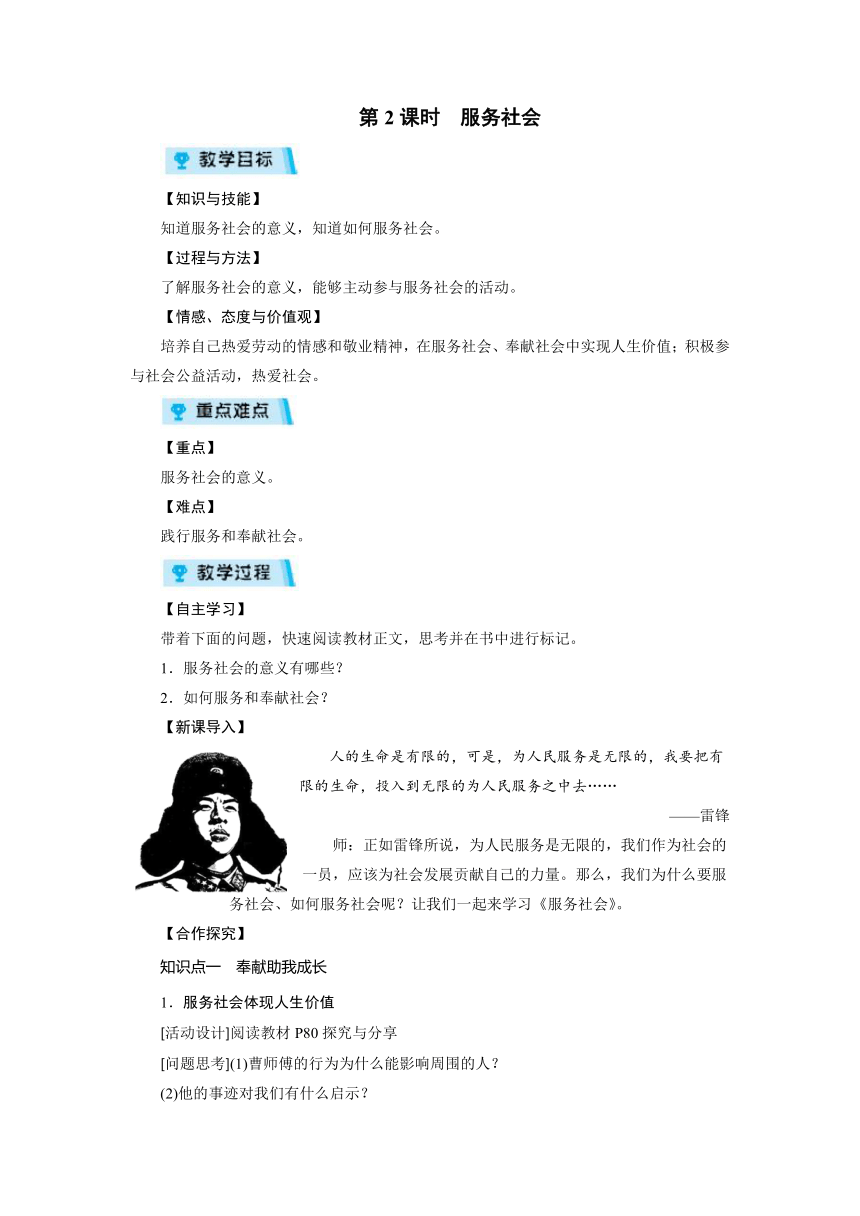 第 2 课时　服务社会

教学目标

【知识与技能】

知道服务社会的意义，知道如何服务社会。

【过程与方法】

了解服务社会的意义，能够主动参与服务社会的活动。

【情感、态度与价值观】

培养自己热爱劳动的情感和敬业精神，在服务社会、奉献社会中实现人生价值；积极参与社会公益活动，热爱社会。

重点难点

【重点】

服务社会的意义。

【难点】

践行服务和奉献社会。

教学过程

【自主学习】

带着下面的问题，快速阅读教材正文，思考并在书中进行标记。

1．服务社会的意义有哪些？

2．如何服务和奉献社会？

【新课导入】

人的生命是有限的，可是，为人民服务是无限的，我要把有限的生命，投入到无限的为人民服务之中去……

——雷锋

师：正如雷锋所说，为人民服务是无限的，我们作为社会的一员，应该为社会发展贡献自己的力量。那么，我们为什么要服务社会、如何服务社会呢？让我们一起来学习《服务社会》。

【合作探究】

知识点一　奉献助我成长

1．服务社会体现人生价值

[活动设计]阅读教材 P80 探究与分享

[问题思考](1)曹师傅的行为为什么能影响周围的人？

(2)他的事迹对我们有什么启示？